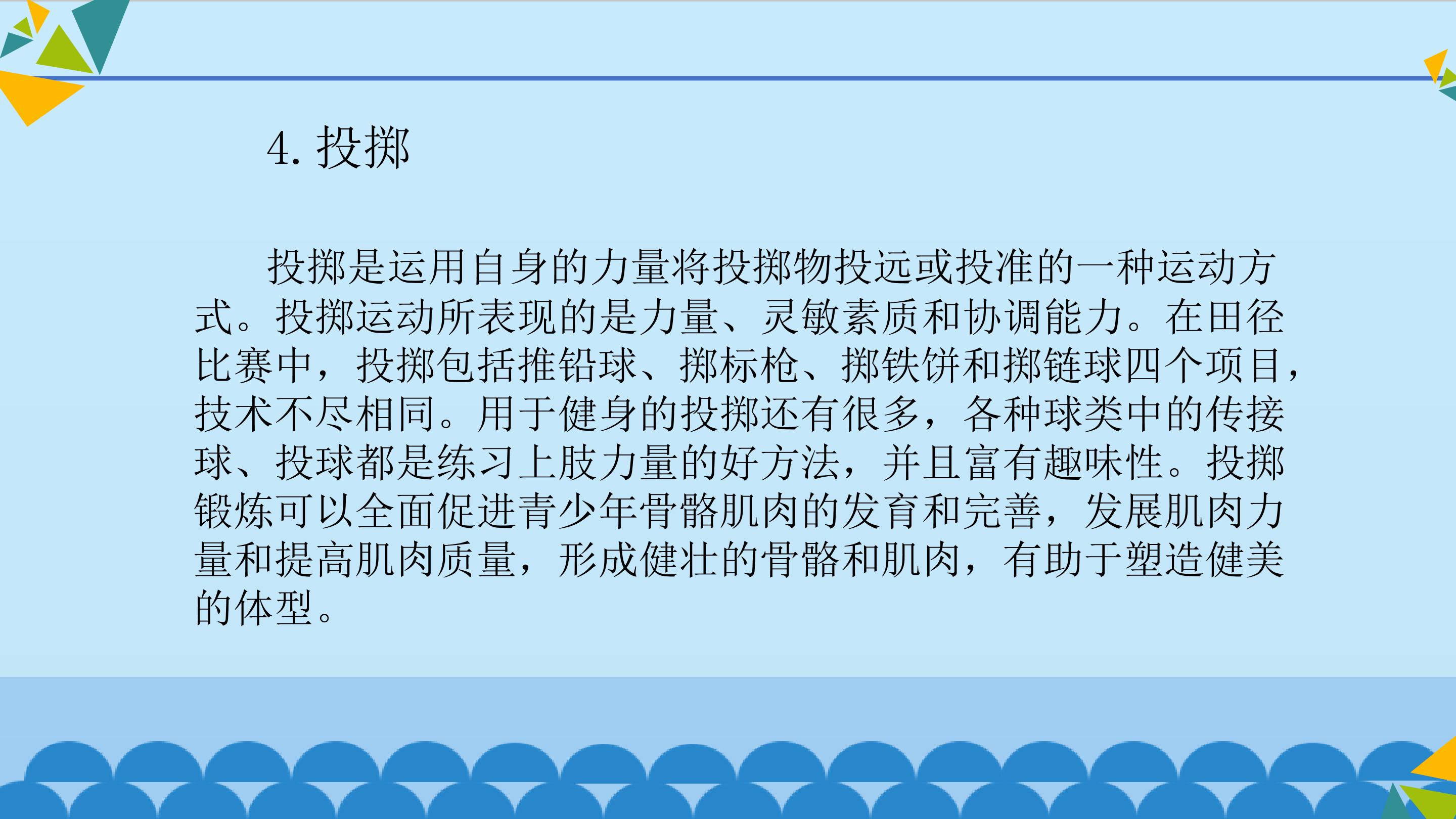 4.投掷

投掷是运用自身的力量将投掷物投远或投准的一种运动方式。投掷运动所表现的是力量、灵敏素质和协调能力。在田径比赛中，投掷包括推铅球、掷标枪、掷铁饼和掷链球四个项目，技术不尽相同。用于健身的投掷还有很多，各种球类中的传接球、投球都是练习上肢力量的好方法，并且富有趣味性。投掷锻炼可以全面促进青少年骨骼肌肉的发育和完善，发展肌肉力量和提高肌肉质量，形成健壮的骨骼和肌肉，有助于塑造健美的体型。